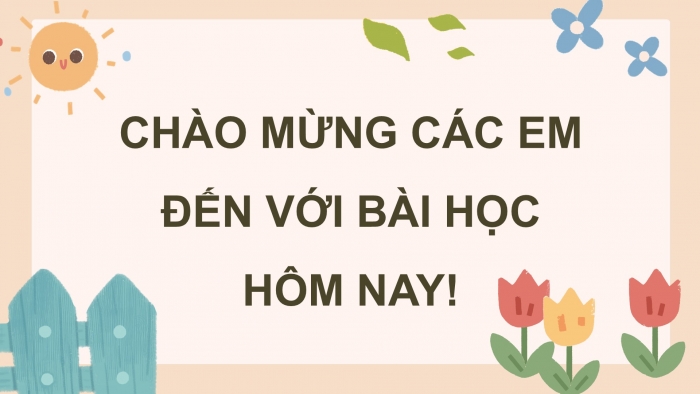 CHÀO MỪNG CÁC EM ĐẾN VỚI BÀI HỌC HÔM NAY!